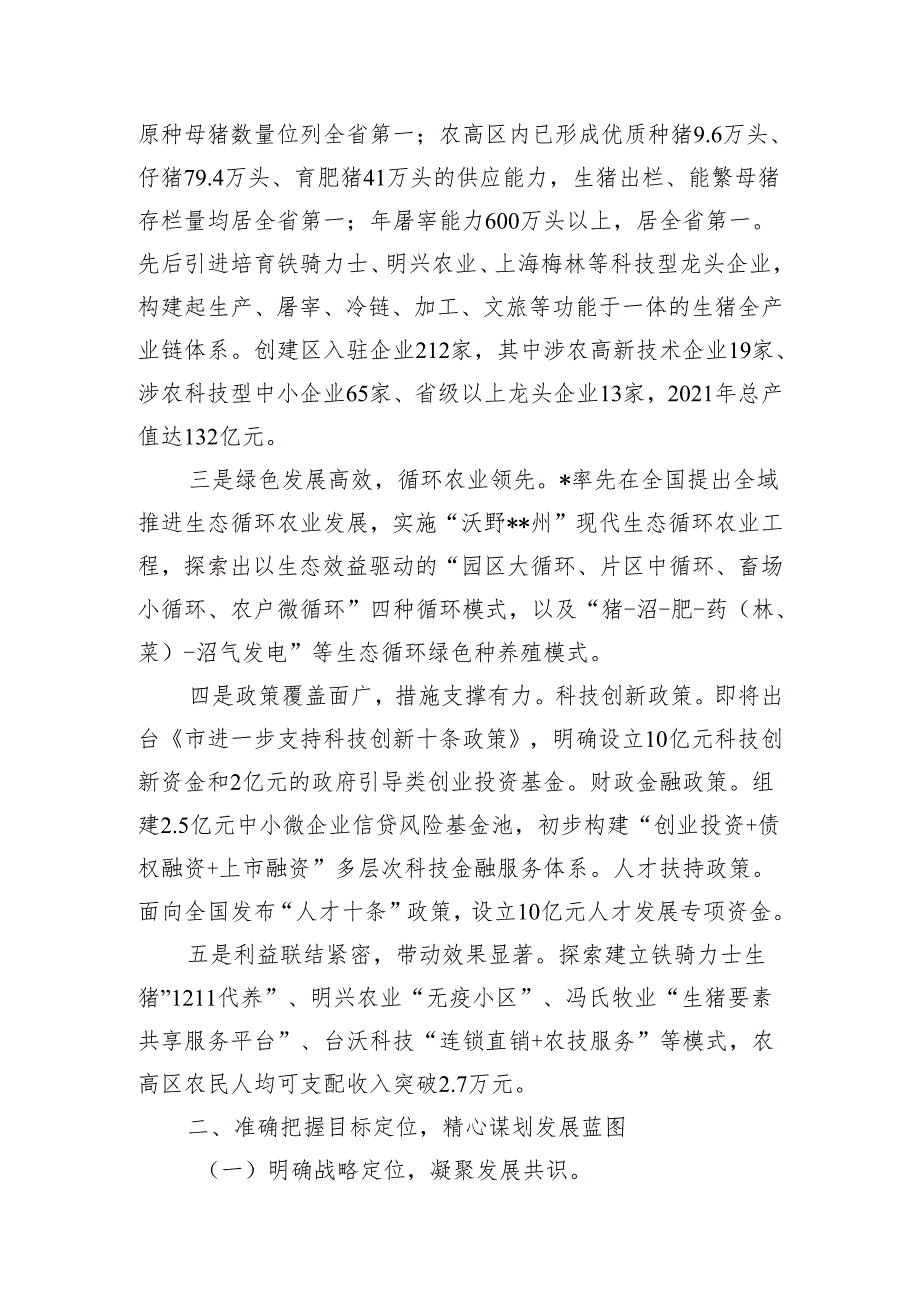 原种母猪数量位列全省第一；农高区内已形成优质种猪9.6万头、仔猪79.4万头、育肥猪41万头的供应能力，生猪出栏、能繁母猪存栏量均居全省第一；年屠宰能力600万头以上，居全省第一。先后引进培育铁骑力士、明兴农业、上海梅林等科技型龙头企业，构建起生产、屠宰、冷链、加工、文旅等功能于一体的生猪全产业链体系。创建区入驻企业212家，其中涉农高新技术企业19家、涉农科技型中小企业65家、省级以上龙头企业13家，2021年总产值达132亿元。

三是绿色发展高效，循环农业领先。*率先在全国提出全域推进生态循环农业发展，实施“沃野**州”现代生态循环农业工程，探索出以生态效益驱动的“园区大循环、片区中循环、畜场小循环、农户微循环”四种循环模式，以及“猪-沼-肥-药（林、菜）-沼气发电”等生态循环绿色种养殖模式。

四是政策覆盖面广，措施支撑有力。科技创新政策。即将出台《市进一步支持科技创新十条政策》，明确设立10亿元科技创新资金和2亿元的政府引导类创业投资基金。财政金融政策。组建2.5亿元中小微企业信贷风险基金池，初步构建“创业投资+债权融资+上市融资”多层次科技金融服务体系。人才扶持政策。面向全国发布“人才十条”政策，设立10亿元人才发展专项资金。

五是利益联结紧密，带动效果显著。探索建立铁骑力士生猪”1211代养”、明兴农业“无疫小区”、冯氏牧业“生猪要素共享服务平台”、台沃科技“连锁直销+农技服务”等模式，农高区农民人均可支配收入突破2.7万元。

二、准确把握目标定位，精心谋划发展蓝图

（一）明确战略定位，凝聚发展共识。